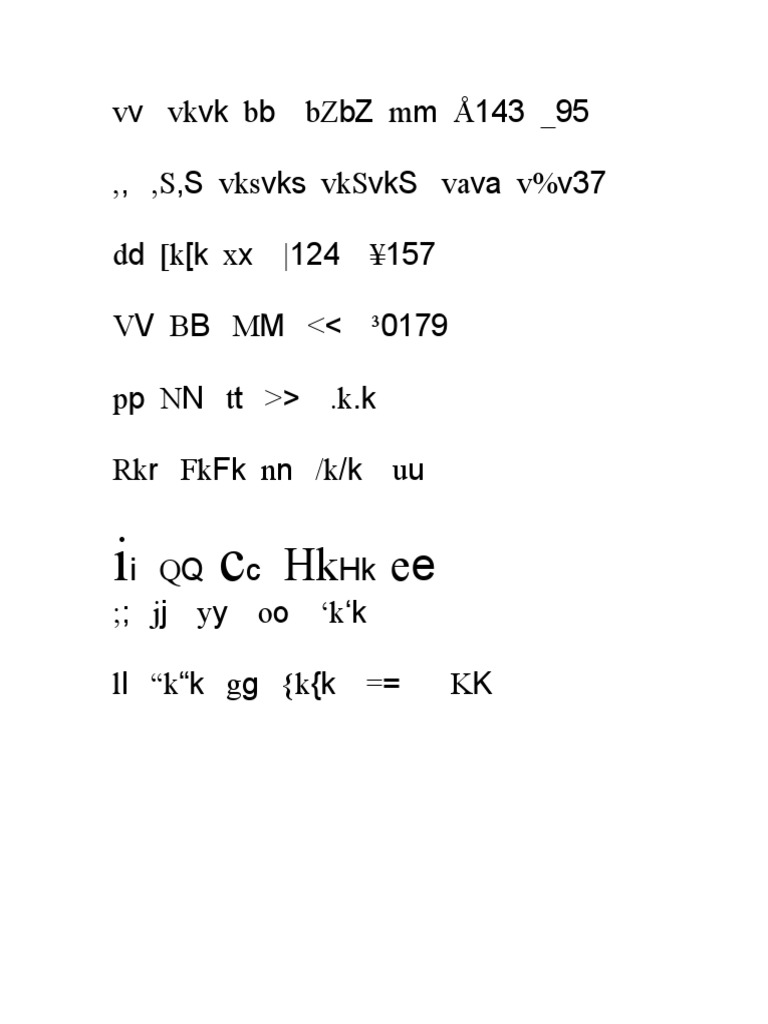 vv vkvk bb bZbZ mm Å143 _95

,, ,S,S vksvks vkSvkS vava v%v37

dd [k[k xx |124 ¥157

VV BB MM << ³0179

pp NN tt >> .k.k

Rkr FkFk nn /k/k uu

ii QQ Cc HkHk ee
;; jj yy oo ‘k‘k

ll “k“k gg {k{k == KK